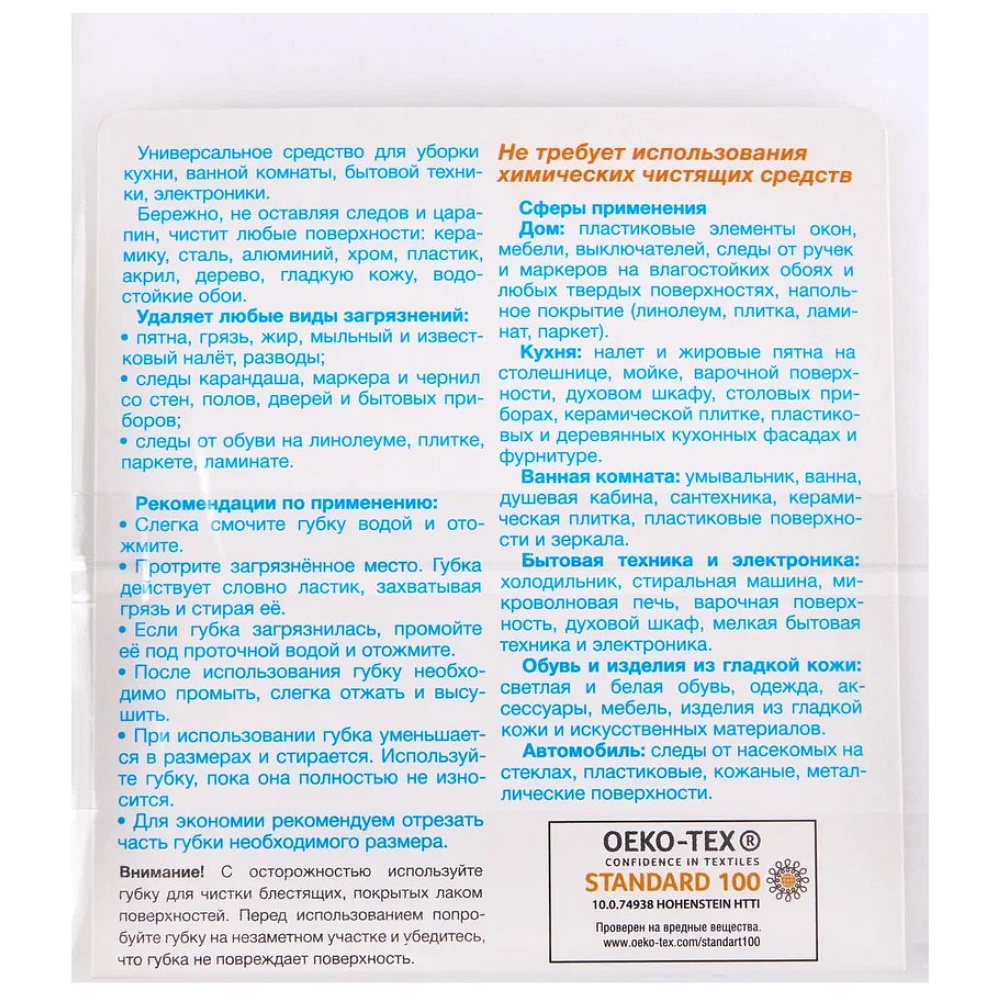 Универсальное средство для уборки кухни, ванной комнаты, бытовой техники, электроники.

Бережно, не оставляя следов и царапин, чистит любые поверхности: керамику, сталь, алюминий, хром, пластик, акрил, дерево, гладкую кожу, водостойкие обои.

Удаляет любые виды загрязнений:
• пятна, грязь, жир, мыльный и известковый налёт, разводы;
• следы карандаша, маркера и чернил со стен, полов, дверей и бытовых приборов;
• следы от обуви на линолеуме, плитке, паркете, ламинате.

Рекомендации по применению:
• Слегка смочите губку водой и отожмите.
• Протрите загрязнённое место. Губка действует словно ластик, захватывая грязь и стирая её.
• Если губка загрязнилась, промойте её под проточной водой и отожмите.
• После использования губку необходимо промыть, слегка отжать и высушить.
• При использовании губка уменьшается в размерах и стирается. Используйте губку, пока она полностью не износится.
• Для экономии рекомендуем отрезать часть губки необходимого размера.

Внимание! С осторожностью используйте губку для чистки блестящих, покрытых лаком поверхностей. Перед использованием попробуйте губку на незаметном участке и убедитесь, что губка не повреждает поверхность.

Не требует использования химических чистящих средств

Сферы применения
Дом: пластиковые элементы окон, мебели, выключателей, следы от ручек и маркеров на влагостойких обоях и любых твердых поверхностях, напольное покрытие (линолеум, плитка, ламинат, паркет).
Кухня: налет и жировые пятна на столешнице, мойке, варочной поверхности, духовом шкафу, столовых приборах, керамической плитке, пластиковых и деревянных кухонных фасадах и фурнитуре.
Ванная комната: умывальник, ванна, душевая кабина, сантехника, керамическая плитка, пластиковые поверхности и зеркала.
Бытовая техника и электроника: холодильник, стиральная машина, микроволновая печь, варочная поверхность, духовой шкаф, мелкая бытовая техника и электроника.
Обувь и изделия из гладкой кожи: светлая и белая обувь, одежда, аксессуары, мебель, изделия из гладкой кожи и искусственных материалов.
Автомобиль: следы от насекомых на стеклах, пластиковые, кожаные, металлические поверхности.

OEKO-TEX®
CONFIDENCE IN TEXTILES
STANDARD 100
10.0.74938 HOHENSTEIN HTTI
Проверен на вредные вещества.
www.oeko-tex.com/standart100